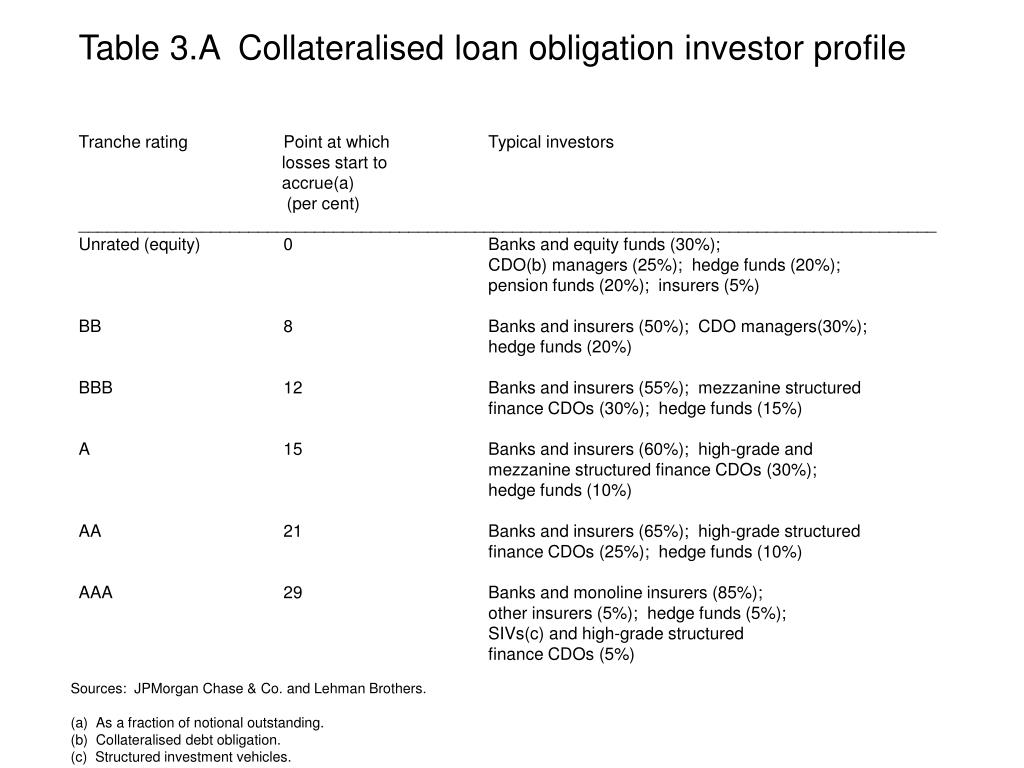 Table 3.A Collateralised loan obligation investor profile

| Tranche rating | Point at which losses start to accrue(a) (per cent) | Typical investors |
|---|---|---|
| Unrated (equity) | 0 | Banks and equity funds (30%); CDO(b) managers (25%); hedge funds (20%); pension funds (20%); insurers (5%) |
| BB | 8 | Banks and insurers (50%); CDO managers(30%); hedge funds (20%) |
| BBB | 12 | Banks and insurers (55%); mezzanine structured finance CDOs (30%); hedge funds (15%) |
| A | 15 | Banks and insurers (60%); high-grade and mezzanine structured finance CDOs (30%); hedge funds (10%) |
| AA | 21 | Banks and insurers (65%); high-grade structured finance CDOs (25%); hedge funds (10%) |
| AAA | 29 | Banks and monoline insurers (85%); other insurers (5%); hedge funds (5%); SIVs(c) and high-grade structured finance CDOs (5%) |

Sources: JPMorgan Chase & Co. and Lehman Brothers.

(a) As a fraction of notional outstanding.
(b) Collateralised debt obligation.
(c) Structured investment vehicles.